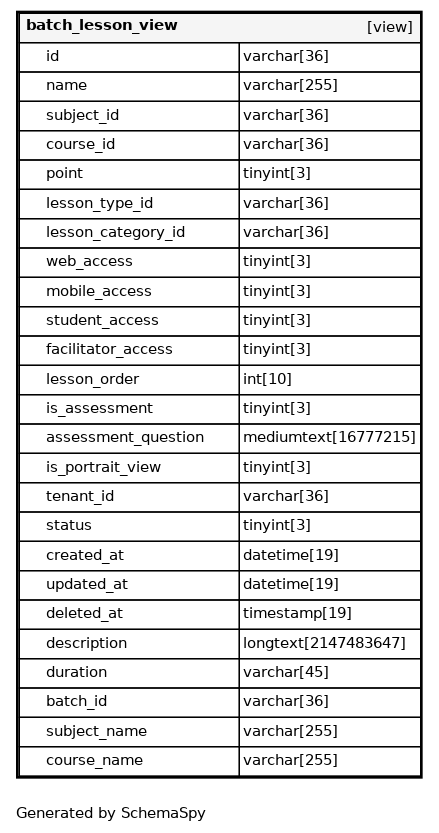 | batch_lesson_view | [view] |
|---|---|
| id | varchar[36] |
| name | varchar[255] |
| subject_id | varchar[36] |
| course_id | varchar[36] |
| point | tinyint[3] |
| lesson_type_id | varchar[36] |
| lesson_category_id | varchar[36] |
| web_access | tinyint[3] |
| mobile_access | tinyint[3] |
| student_access | tinyint[3] |
| facilitator_access | tinyint[3] |
| lesson_order | int[10] |
| is_assessment | tinyint[3] |
| assessment_question | mediumtext[16777215] |
| is_portrait_view | tinyint[3] |
| tenant_id | varchar[36] |
| status | tinyint[3] |
| created_at | datetime[19] |
| updated_at | datetime[19] |
| deleted_at | timestamp[19] |
| description | longtext[2147483647] |
| duration | varchar[45] |
| batch_id | varchar[36] |
| subject_name | varchar[255] |
| course_name | varchar[255] |

Generated by SchemaSpy